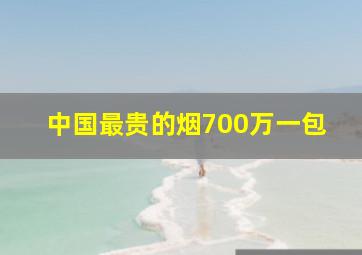 中国最贵的烟700万一包